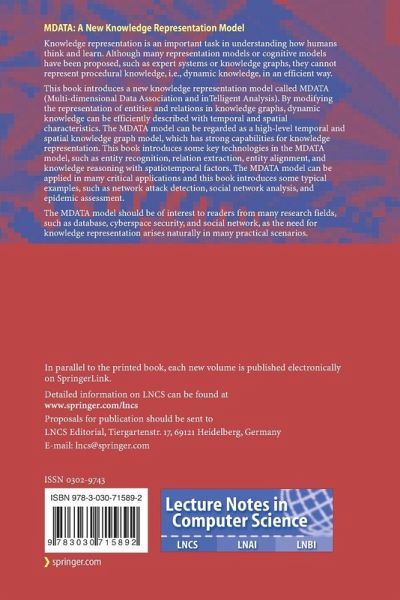 MDATA: A New Knowledge Representation Model

Knowledge representation is an important task in understanding how humans think and learn. Although many representation models or cognitive models have been proposed, such as expert systems or knowledge graphs, they cannot represent procedural knowledge, i.e., dynamic knowledge, in an efficient way.

This book introduces a new knowledge representation model called MDATA (Multi-dimensional Data Association and inTelligent Analysis). By modifying the representation of entities and relations in knowledge graphs, dynamic knowledge can be efficiently described with temporal and spatial characteristics. The MDATA model can be regarded as a high-level temporal and spatial knowledge graph model, which has strong capabilities for knowledge representation. This book introduces some key technologies in the MDATA model, such as entity recognition, relation extraction, entity alignment, and knowledge reasoning with spatiotemporal factors. The MDATA model can be applied in many critical applications and this book introduces some typical examples, such as network attack detection, social network analysis, and epidemic assessment.

The MDATA model should be of interest to readers from many research fields, such as database, cyberspace security, and social network, as the need for knowledge representation arises naturally in many practical scenarios.

In parallel to the printed book, each new volume is published electronically on SpringerLink.

Detailed information on LNCS can be found at
www.springer.com/lncs

Proposals for publication should be sent to
LNCS Editorial, Tiergartenstr. 17, 69121 Heidelberg, Germany
E-mail: lncs@springer.com

ISSN 0302-9743

ISBN 978-3-030-71589-2

9 783030 715892

Lecture Notes in Computer Science

LNCS LNAI LNBI

springer.com